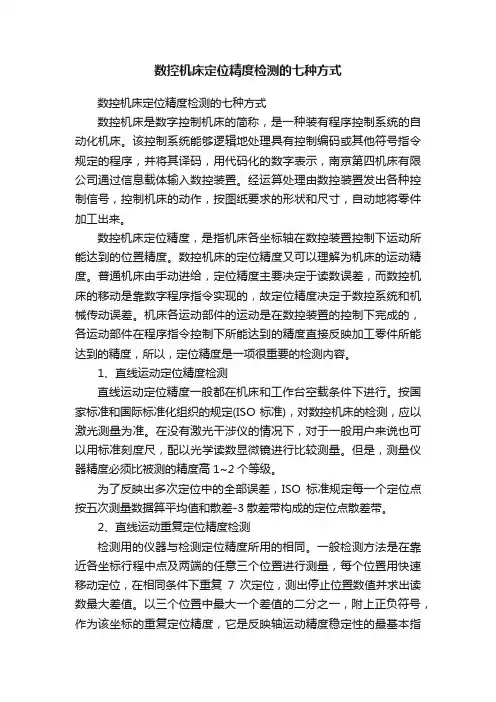 数控机床定位精度检测的七种方式

数控机床定位精度检测的七种方式

数控机床是数字控制机床的简称，是一种装有程序控制系统的自动化机床。该控制系统能够逻辑地处理具有控制编码或其他符号指令规定的程序，并将其译码，用代码化的数字表示，南京第四机床有限公司通过信息载体输入数控装置。经运算处理由数控装置发出各种控制信号，控制机床的动作，按图纸要求的形状和尺寸，自动地将零件加工出来。

数控机床定位精度，是指机床各坐标轴在数控装置控制下运动所能达到的位置精度。数控机床的定位精度又可以理解为机床的运动精度。普通机床由手动进给，定位精度主要决定于读数误差，而数控机床的移动是靠数字程序指令实现的，故定位精度决定于数控系统和机械传动误差。机床各运动部件的运动是在数控装置的控制下完成的，各运动部件在程序指令控制下所能达到的精度直接反映加工零件所能达到的精度，所以，定位精度是一项很重要的检测内容。

1、直线运动定位精度检测

直线运动定位精度一般都在机床和工作台空载条件下进行。按国家标准和国际标准化组织的规定(ISO 标准)，对数控机床的检测，应以激光测量为准。在没有激光干涉仪的情况下，对于一般用户来说也可以用标准刻度尺，配以光学读数显微镜进行比较测量。但是，测量仪器精度必须比被测的精度高 1~2 个等级。

为了反映出多次定位中的全部误差，ISO 标准规定每一个定位点按五次测量数据算平均值和散差-3 散差带构成的定位点散差带。

2、直线运动重复定位精度检测

检测用的仪器与检测定位精度所用的相同。一般检测方法是在靠近各坐标行程中点及两端的任意三个位置进行测量，每个位置用快速移动定位，在相同条件下重复 7 次定位，测出停止位置数值并求出读数最大差值。以三个位置中最大一个差值的二分之一，附上正负符号，作为该坐标的重复定位精度，它是反映轴运动精度稳定性的最基本指